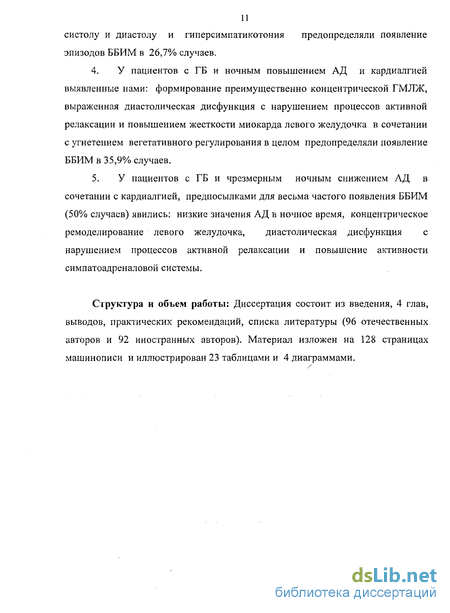 11

систолу и диастолу и гиперсимпатикотония предопределяли появление эпизодов ББИМ в 26,7% случаев.

4. У пациентов с ГБ и ночным повышением АД и кардиалгией выявленные нами: формирование преимущественно концентрической ГМЛЖ, выраженная диастолическая дисфункция с нарушением процессов активной релаксации и повышением жесткости миокарда левого желудочка в сочетании с угнетением вегетативного регулирования в целом предопределяли появление ББИМ в 35,9% случаев.

5. У пациентов с ГБ и чрезмерным ночным снижением АД в сочетании с кардиалгией, предпосылками для весьма частого появления ББИМ (50% случаев) явились: низкие значения АД в ночное время, концентрическое ремоделирование левого желудочка, диастолическая дисфункция с нарушением процессов активной релаксации и повышение активности симпатоадреналовой системы.

Структура и объем работы: Диссертация состоит из введения, 4 глав, выводов, практических рекомендаций, списка литературы (96 отечественных авторов и 92 иностранных авторов). Материал изложен на 128 страницах машинописи и иллюстрирован 23 таблицами и 4 диаграммами.

dsLib.net
библиотека диссертаций